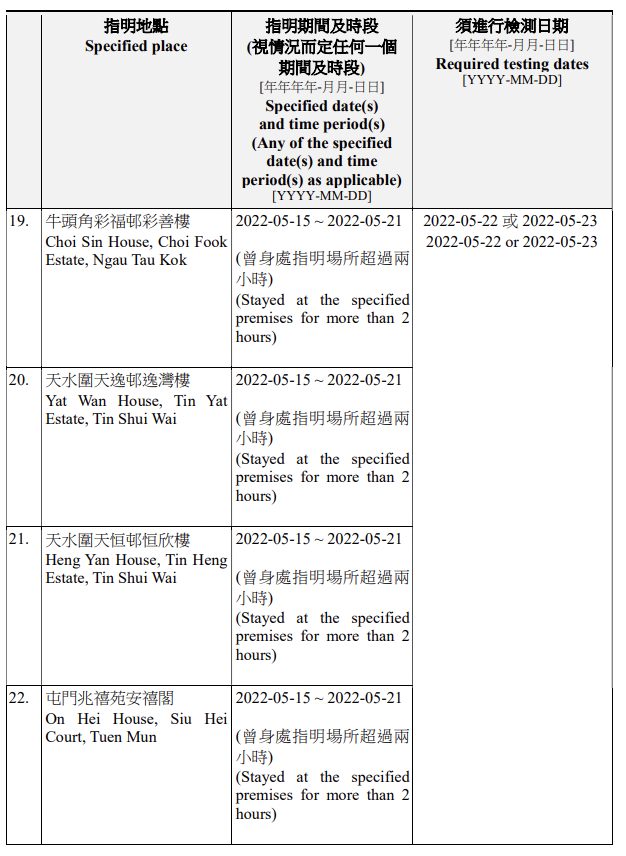 |  | 指明地點 Specified place | 指明期間及時段 (視情況而定任何一個期間及時段) [年年年年-月月-日日] Specified date(s) and time period(s) (Any of the specified date(s) and time period(s) as applicable) [YYYY-MM-DD] | 須進行檢測日期 [年年年年-月月-日日] Required testing dates [YYYY-MM-DD] |
|---|---|---|---|
| 19. | 牛頭角彩福邨彩善樓 Choi Sin House, Choi Fook Estate, Ngau Tau Kok | 2022-05-15 ~ 2022-05-21 (曾身處指明場所超過兩小時) (Stayed at the specified premises for more than 2 hours) | 2022-05-22 或 2022-05-23 2022-05-22 or 2022-05-23 |
| 20. | 天水圍天逸邨逸灣樓 Yat Wan House, Tin Yat Estate, Tin Shui Wai | 2022-05-15 ~ 2022-05-21 (曾身處指明場所超過兩小時) (Stayed at the specified premises for more than 2 hours) |  |
| 21. | 天水圍天恒邨恒欣樓 Heng Yan House, Tin Heng Estate, Tin Shui Wai | 2022-05-15 ~ 2022-05-21 (曾身處指明場所超過兩小時) (Stayed at the specified premises for more than 2 hours) |  |
| 22. | 屯門兆禧苑安禧閣 On Hei House, Siu Hei Court, Tuen Mun | 2022-05-15 ~ 2022-05-21 (曾身處指明場所超過兩小時) (Stayed at the specified premises for more than 2 hours) |  |